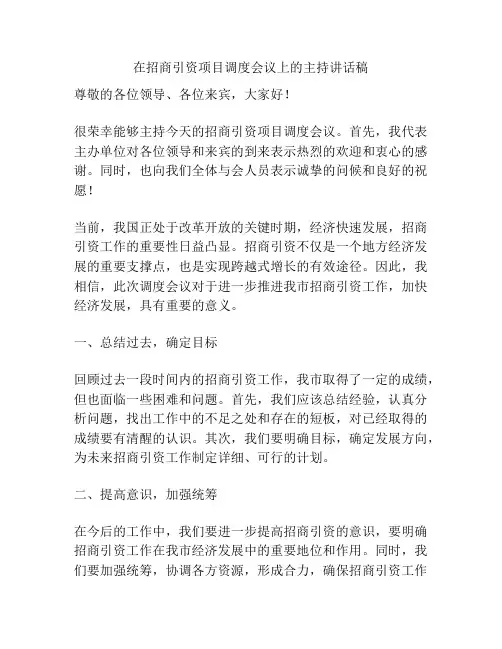 在招商引资项目调度会议上的主持讲话稿

尊敬的各位领导、各位来宾，大家好！

很荣幸能够主持今天的招商引资项目调度会议。首先，我代表主办单位对各位领导和来宾的到来表示热烈的欢迎和衷心的感谢。同时，也向我们全体与会人员表示诚挚的问候和良好的祝愿！

当前，我国正处于改革开放的关键时期，经济快速发展，招商引资工作的重要性日益凸显。招商引资不仅是一个地方经济发展的重要支撑点，也是实现跨越式增长的有效途径。因此，我相信，此次调度会议对于进一步推进我市招商引资工作，加快经济发展，具有重要的意义。

一、总结过去，确定目标

回顾过去一段时间内的招商引资工作，我市取得了一定的成绩，但也面临一些困难和问题。首先，我们应该总结经验，认真分析问题，找出工作中的不足之处和存在的短板，对已经取得的成绩要有清醒的认识。其次，我们要明确目标，确定发展方向，为未来招商引资工作制定详细、可行的计划。

二、提高意识，加强统筹

在今后的工作中，我们要进一步提高招商引资的意识，要明确招商引资工作在我市经济发展中的重要地位和作用。同时，我们要加强统筹，协调各方资源，形成合力，确保招商引资工作